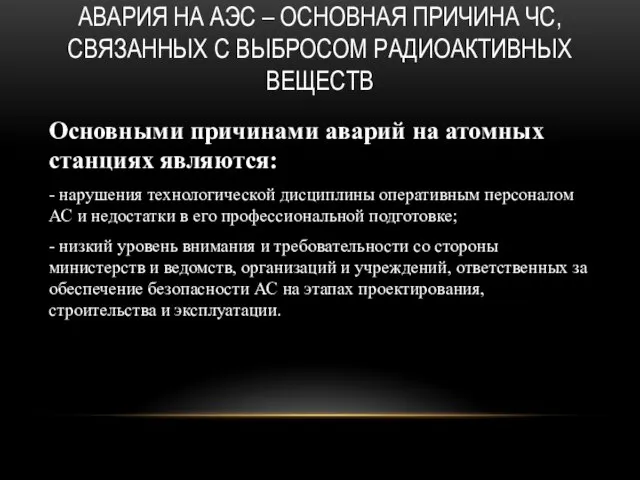 АВАРИЯ НА АЭС – ОСНОВНАЯ ПРИЧИНА ЧС, СВЯЗАННЫХ С ВЫБРОСОМ РАДИОАКТИВНЫХ ВЕЩЕСТВ

Основными причинами аварий на атомных станциях являются:

- нарушения технологической дисциплины оперативным персоналом АС и недостатки в его профессиональной подготовке;

- низкий уровень внимания и требовательности со стороны министерств и ведомств, организаций и учреждений, ответственных за обеспечение безопасности АС на этапах проектирования, строительства и эксплуатации.